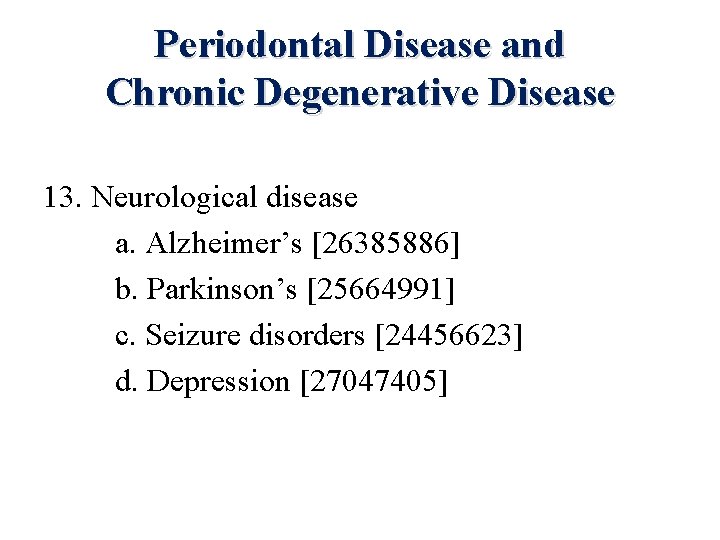 Periodontal Disease and Chronic Degenerative Disease

13. Neurological disease

a. Alzheimer’s [26385886]

b. Parkinson’s [25664991]

c. Seizure disorders [24456623]

d. Depression [27047405]